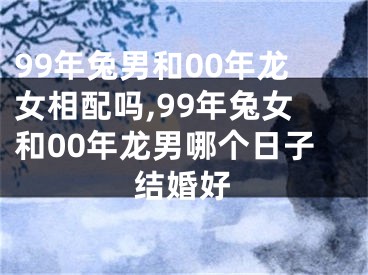 99年兔男和00年龙女相配吗,99年兔女和00年龙男哪个日子结婚好